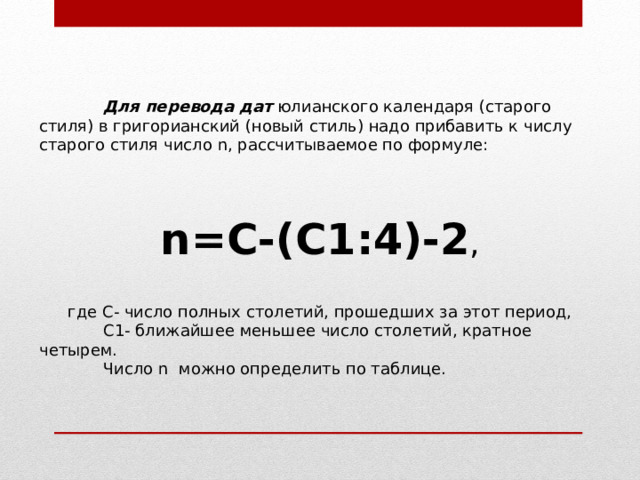 Для перевода дат юлианского календаря (старого стиля) в григорианский (новый стиль) надо прибавить к числу старого стиля число n, рассчитываемое по формуле:

$n=C-(C1:4)-2$,

где С- число полных столетий, прошедших за этот период,
С1- ближайшее меньшее число столетий, кратное четырем.
Число n можно определить по таблице.